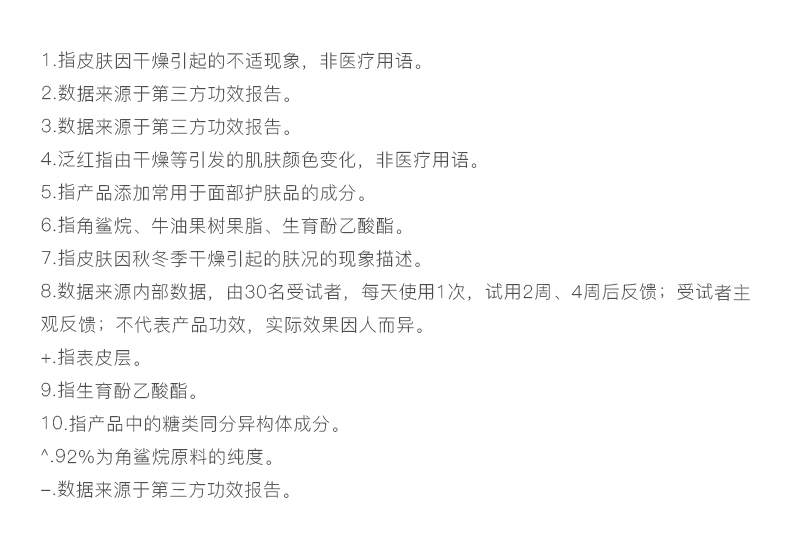 1.指皮肤因干燥引起的不适现象，非医疗用语。
2.数据来源于第三方功效报告。
3.数据来源于第三方功效报告。
4.泛红指由干燥等引发的肌肤颜色变化，非医疗用语。
5.指产品添加常用于面部护肤品的成分。
6.指角鲨烷、牛油果树果脂、生育酚乙酸酯。
7.指皮肤因秋冬季干燥引起的肤况的现象描述。
8.数据来源内部数据，由30名受试者，每天使用1次，试用2周、4周后反馈；受试者主观反馈；不代表产品功效，实际效果因人而异。
+.指表皮层。
9.指生育酚乙酸酯。
10.指产品中的糖类同分异构体成分。
^.92%为角鲨烷原料的纯度。
–.数据来源于第三方功效报告。